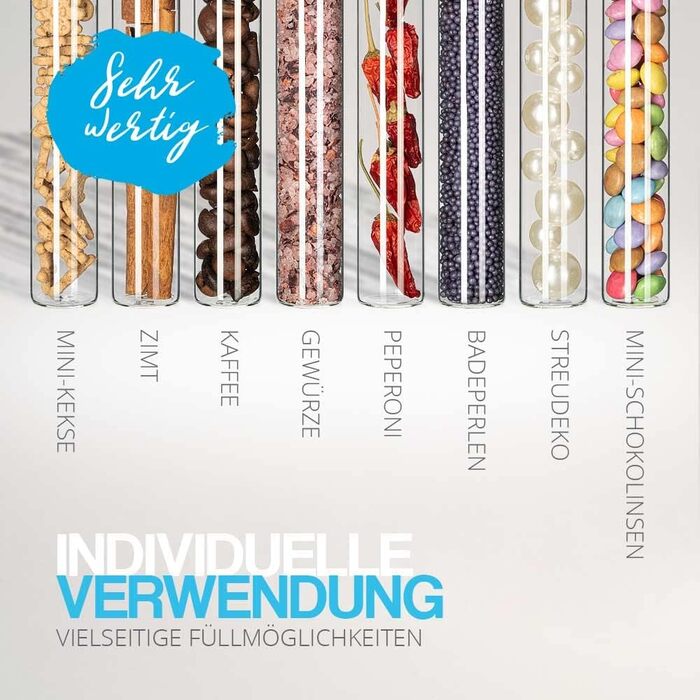 Sehr wertig

MINI-KEKSE

ZIMT

KAFFEE

GEWÜRZE

PEPERONI

BADEPERLEN

STREUDEKO

MINI-SCHOKOLINSEN

INDIVIDUELLE
VERWENDUNG
VIELSEITIGE FÜLLMÖGLICHKEITEN